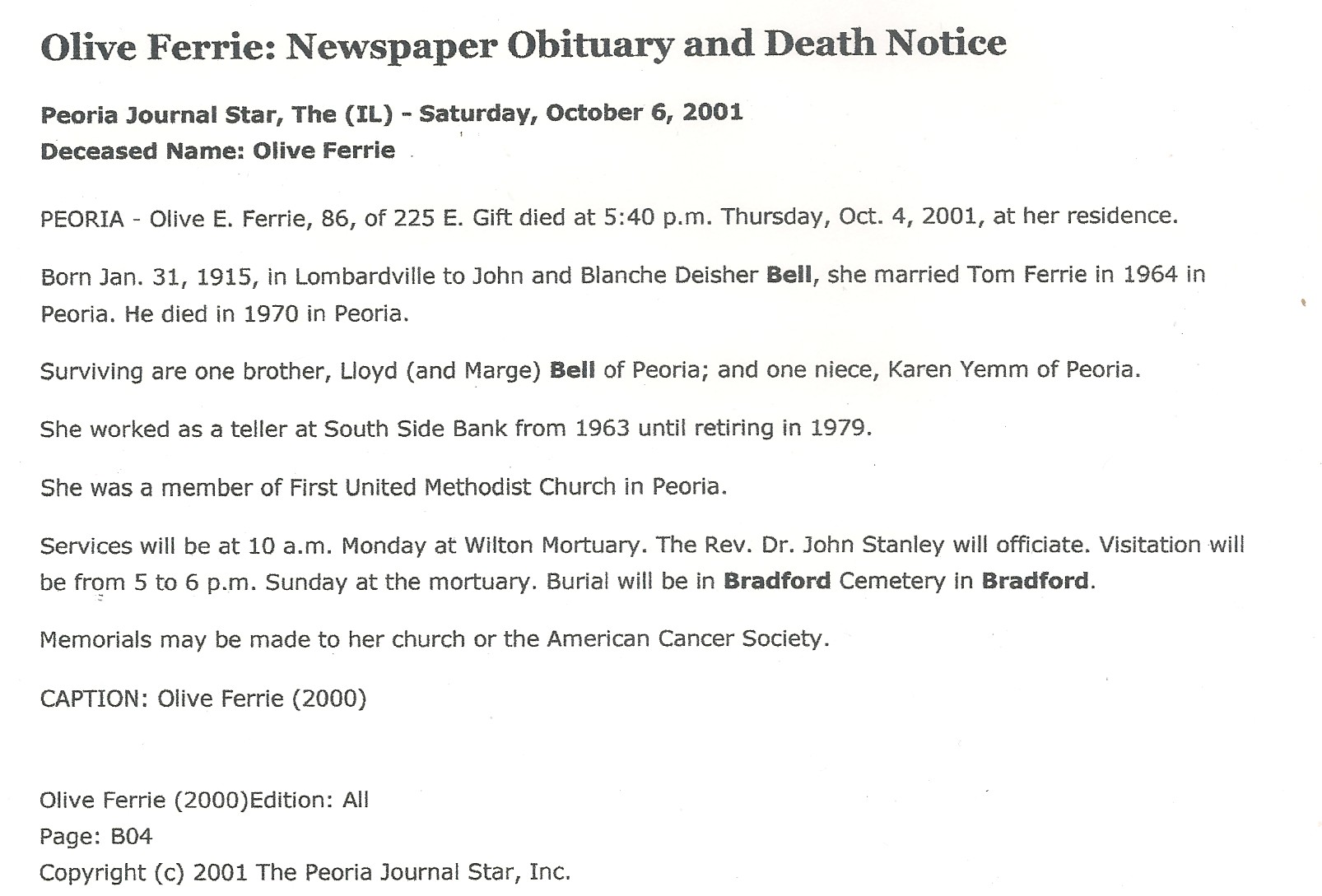 Olive Ferrie: Newspaper Obituary and Death Notice

Peoria Journal Star, The (IL) - Saturday, October 6, 2001
Deceased Name: Olive Ferrie

PEORIA - Olive E. Ferrie, 86, of 225 E. Gift died at 5:40 p.m. Thursday, Oct. 4, 2001, at her residence.

Born Jan. 31, 1915, in Lombardville to John and Blanche Deisher Bell, she married Tom Ferrie in 1964 in Peoria. He died in 1970 in Peoria.

Surviving are one brother, Lloyd (and Marge) Bell of Peoria; and one niece, Karen Yemm of Peoria.

She worked as a teller at South Side Bank from 1963 until retiring in 1979.

She was a member of First United Methodist Church in Peoria.

Services will be at 10 a.m. Monday at Wilton Mortuary. The Rev. Dr. John Stanley will officiate. Visitation will be from 5 to 6 p.m. Sunday at the mortuary. Burial will be in Bradford Cemetery in Bradford.

Memorials may be made to her church or the American Cancer Society.

CAPTION: Olive Ferrie (2000)

Olive Ferrie (2000)Edition: All
Page: B04
Copyright (c) 2001 The Peoria Journal Star, Inc.